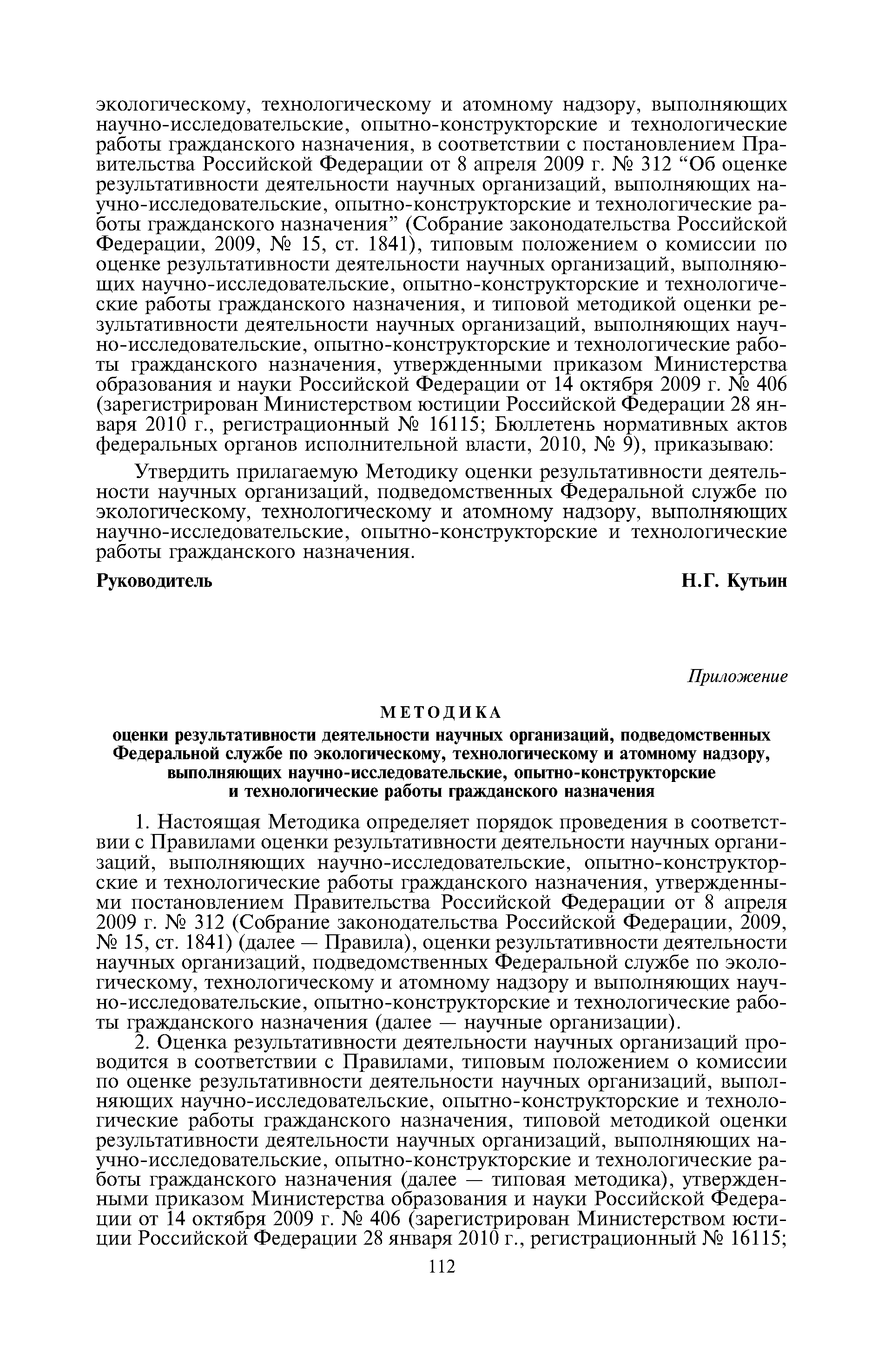 экологическому, технологическому и атомному надзору, выполняющих научно-исследовательские, опытно-конструкторские и технологические работы гражданского назначения, в соответствии с постановлением Правительства Российской Федерации от 8 апреля 2009 г. № 312 “Об оценке результативности деятельности научных организаций, выполняющих научно-исследовательские, опытно-конструкторские и технологические работы гражданского назначения” (Собрание законодательства Российской Федерации, 2009, № 15, ст. 1841), типовым положением о комиссии по оценке результативности деятельности научных организаций, выполняющих научно-исследовательские, опытно-конструкторские и технологические работы гражданского назначения, и типовой методикой оценки результативности деятельности научных организаций, выполняющих научно-исследовательские, опытно-конструкторские и технологические работы гражданского назначения, утвержденными приказом Министерства образования и науки Российской Федерации от 14 октября 2009 г. № 406 (зарегистрирован Министерством юстиции Российской Федерации 28 января 2010 г., регистрационный № 16115; Бюллетень нормативных актов федеральных органов исполнительной власти, 2010, № 9), приказываю:

Утвердить прилагаемую Методику оценки результативности деятельности научных организаций, подведомственных Федеральной службе по экологическому, технологическому и атомному надзору, выполняющих научно-исследовательские, опытно-конструкторские и технологические работы гражданского назначения.

Руководитель Н.Г. Кутьин

Приложение

МЕТОДИКА

оценки результативности деятельности научных организаций, подведомственных Федеральной службе по экологическому, технологическому и атомному надзору, выполняющих научно-исследовательские, опытно-конструкторские и технологические работы гражданского назначения

1. Настоящая Методика определяет порядок проведения в соответствии с Правилами оценки результативности деятельности научных организаций, выполняющих научно-исследовательские, опытно-конструкторские и технологические работы гражданского назначения, утвержденными постановлением Правительства Российской Федерации от 8 апреля 2009 г. № 312 (Собрание законодательства Российской Федерации, 2009, № 15, ст. 1841) (далее — Правила), оценки результативности деятельности научных организаций, подведомственных Федеральной службе по экологическому, технологическому и атомному надзору и выполняющих научно-исследовательские, опытно-конструкторские и технологические работы гражданского назначения (далее — научные организации).

2. Оценка результативности деятельности научных организаций проводится в соответствии с Правилами, типовым положением о комиссии по оценке результативности деятельности научных организаций, выполняющих научно-исследовательские, опытно-конструкторские и технологические работы гражданского назначения, типовой методикой оценки результативности деятельности научных организаций, выполняющих научно-исследовательские, опытно-конструкторские и технологические работы гражданского назначения (далее — типовая методика), утвержденными приказом Министерства образования и науки Российской Федерации от 14 октября 2009 г. № 406 (зарегистрирован Министерством юстиции Российской Федерации 28 января 2010 г., регистрационный № 16115;

112